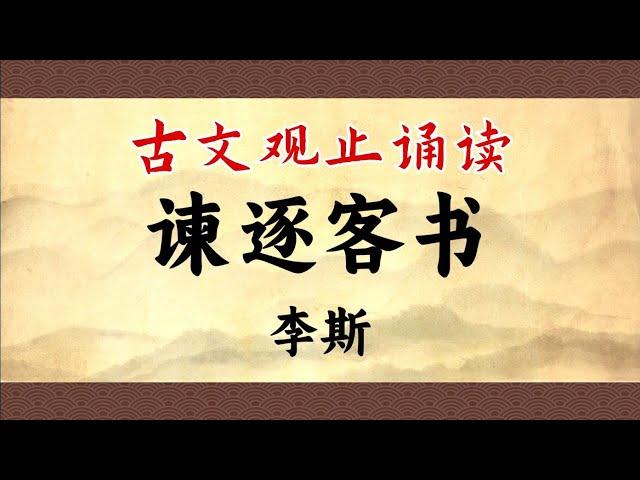 古文观止诵读

谏逐客书

李斯